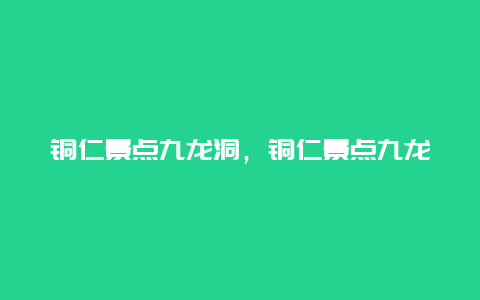 铜仁景点九龙洞，铜仁景点九龙